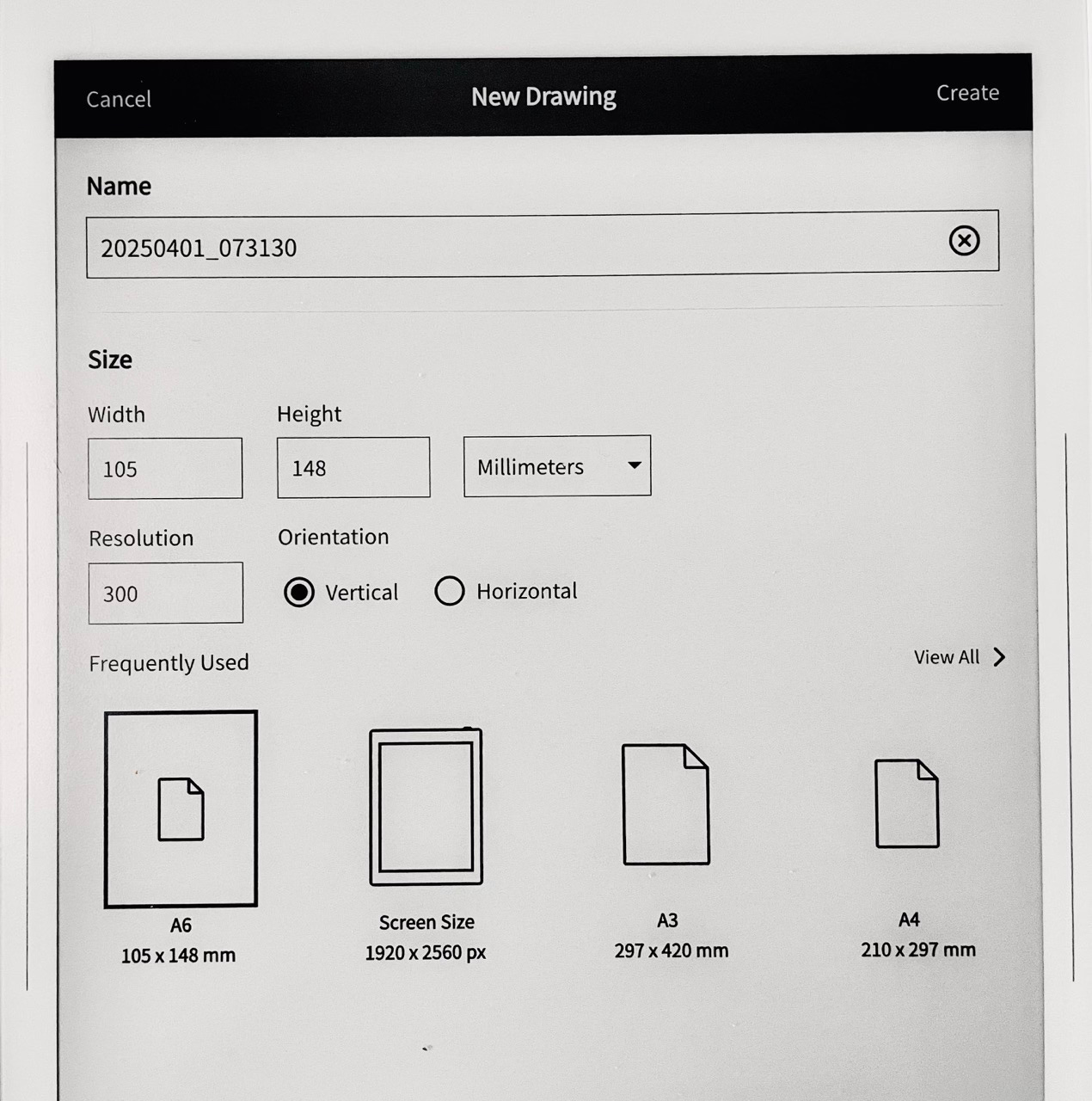 Cancel

New Drawing

Create

Name

20250401_073130

Size

Width

105

Height

148

Millimeters

Resolution

300

Orientation

Vertical

Horizontal

Frequently Used

View All

A6
105 x 148 mm

Screen Size
1920 x 2560 px

A3
297 x 420 mm

A4
210 x 297 mm